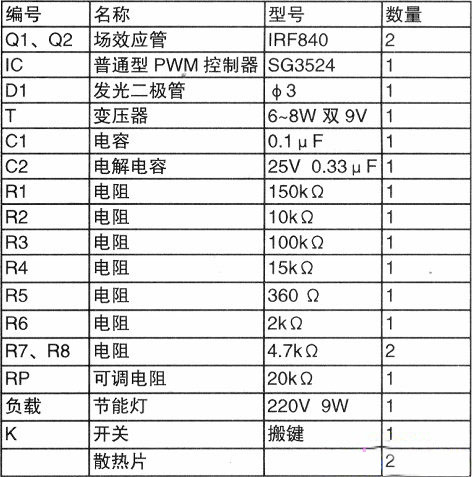 | 编号 | 名称 | 型号 | 数量 |
|---|---|---|---|
| Q1、Q2 | 场效应管 | IRF840 | 2 |
| IC | 普通型 PWM 控制器 | SG3524 | 1 |
| D1 | 发光二极管 | ϕ3 | 1 |
| T | 变压器 | 6~8W 双 9V | 1 |
| C1 | 电容 | 0.1μF | 1 |
| C2 | 电解电容 | 25V 0.33μF | 1 |
| R1 | 电阻 | 150kΩ | 1 |
| R2 | 电阻 | 10kΩ | 1 |
| R3 | 电阻 | 100kΩ | 1 |
| R4 | 电阻 | 15kΩ | 1 |
| R5 | 电阻 | 360 Ω | 1 |
| R6 | 电阻 | 2kΩ | 1 |
| R7、R8 | 电阻 | 4.7kΩ | 2 |
| RP | 可调电阻 | 20kΩ | 1 |
| 负载 | 节能灯 | 220V 9W | 1 |
| K | 开关 | 搬键 | 1 |
|  | 散热片 |  | 2 |